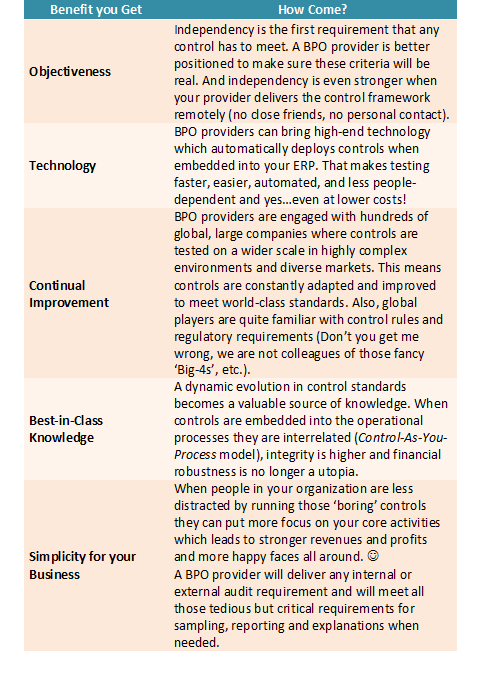 | Benefit you Get | How Come? |
|---|---|
| **Objectiveness** | Independency is the first requirement that any control has to meet. A BPO provider is better positioned to make sure these criteria will be real. And independency is even stronger when your provider delivers the control framework remotely (no close friends, no personal contact). |
| **Technology** | BPO providers can bring high-end technology which automatically deploys controls when embedded into your ERP. That makes testing faster, easier, automated, and less people-dependent and yes…even at lower costs! |
| **Continual Improvement** | BPO providers are engaged with hundreds of global, large companies where controls are tested on a wider scale in highly complex environments and diverse markets. This means controls are constantly adapted and improved to meet world-class standards. Also, global players are quite familiar with control rules and regulatory requirements (Don't you get me wrong, we are not colleagues of those fancy 'Big-4s', etc.). |
| **Best-in-Class Knowledge** | A dynamic evolution in control standards becomes a valuable source of knowledge. When controls are embedded into the operational processes they are interrelated (*Control-As-You-Process* model), integrity is higher and financial robustness is no longer a utopia. |
| **Simplicity for your Business** | When people in your organization are less distracted by running those 'boring' controls they can put more focus on your core activities which leads to stronger revenues and profits and more happy faces all around. ☺ A BPO provider will deliver any internal or external audit requirement and will meet all those tedious but critical requirements for sampling, reporting and explanations when needed. |